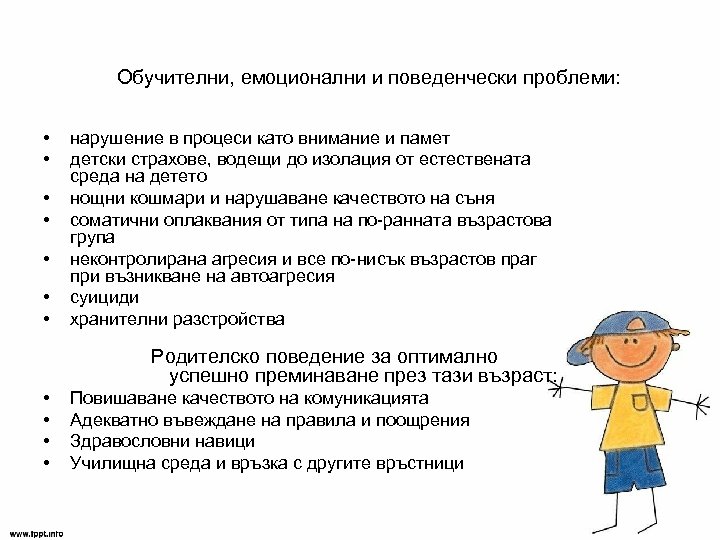 Обучителни, емоционални и поведенчески проблеми:

• нарушение в процеси като внимание и памет
• детски страхове, водещи до изолация от естествената среда на детето
• нощни кошмари и нарушаване качеството на съня
• соматични оплаквания от типа на по-ранната възрастова група
• неконтролирана агресия и все по-нисък възрастов праг при възникване на автоагресия
• суициди
• хранителни разстройства

Родителско поведение за оптимално успешно преминаване през тази възраст:
• Повишаване качеството на комуникацията
• Адекватно въвеждане на правила и поощрения
• Здравословни навици
• Училищна среда и връзка с другите връстници

www.fppt.info